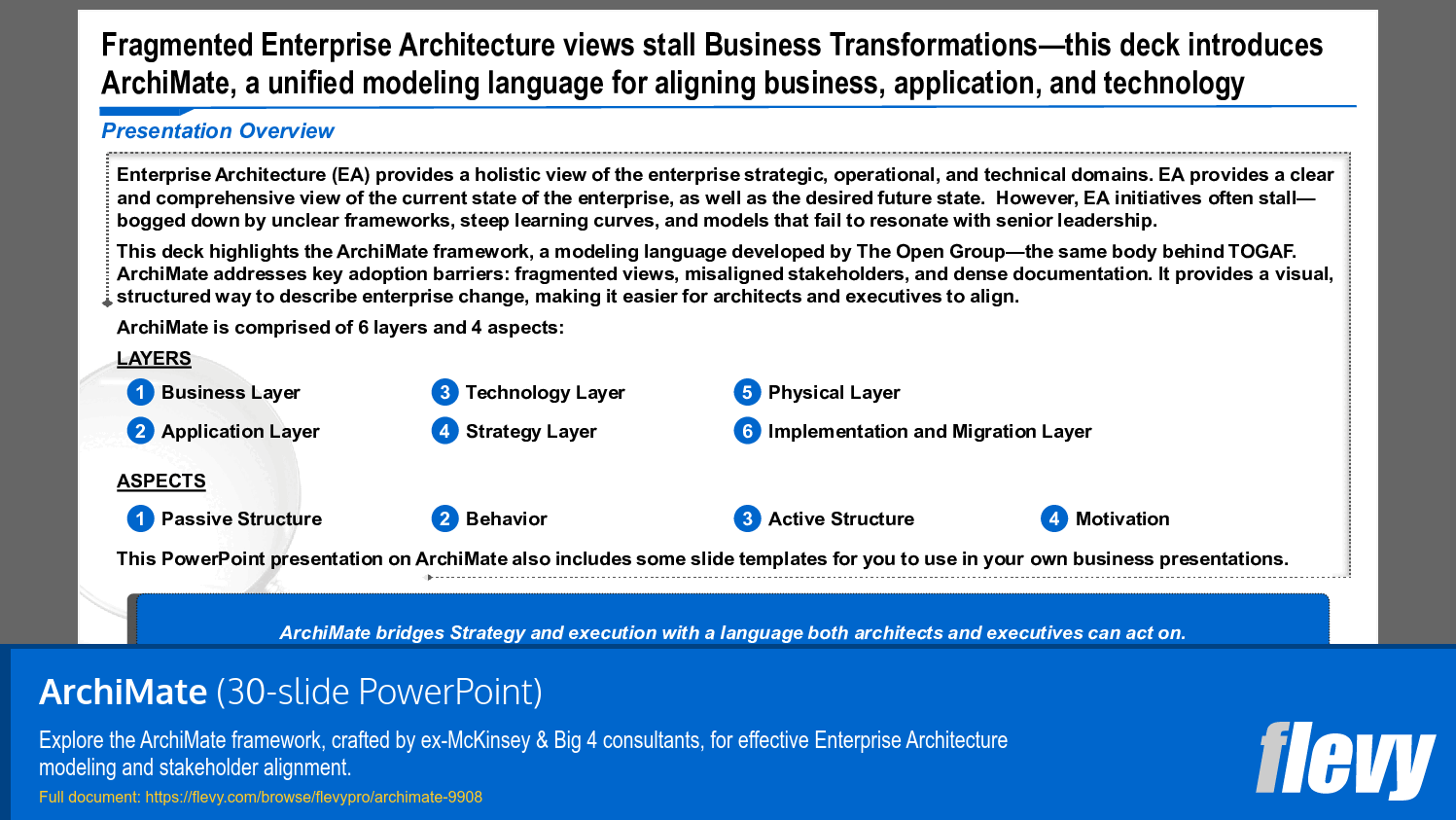 Fragmented Enterprise Architecture views stall Business Transformations—this deck introduces ArchiMate, a unified modeling language for aligning business, application, and technology

Presentation Overview

Enterprise Architecture (EA) provides a holistic view of the enterprise strategic, operational, and technical domains. EA provides a clear and comprehensive view of the current state of the enterprise, as well as the desired future state. However, EA initiatives often stall—bogged down by unclear frameworks, steep learning curves, and models that fail to resonate with senior leadership.

This deck highlights the ArchiMate framework, a modeling language developed by The Open Group—the same body behind TOGAF. ArchiMate addresses key adoption barriers: fragmented views, misaligned stakeholders, and dense documentation. It provides a visual, structured way to describe enterprise change, making it easier for architects and executives to align.

ArchiMate is comprised of 6 layers and 4 aspects:

LAYERS

1 Business Layer
2 Application Layer
3 Technology Layer
4 Strategy Layer
5 Physical Layer
6 Implementation and Migration Layer

ASPECTS

1 Passive Structure
2 Behavior
3 Active Structure
4 Motivation

This PowerPoint presentation on ArchiMate also includes some slide templates for you to use in your own business presentations.

ArchiMate bridges Strategy and execution with a language both architects and executives can act on.

ArchiMate (30-slide PowerPoint)

Explore the ArchiMate framework, crafted by ex-McKinsey & Big 4 consultants, for effective Enterprise Architecture modeling and stakeholder alignment.

Full document: https://flevy.com/browse/flevypro/archimate-9908

flevy